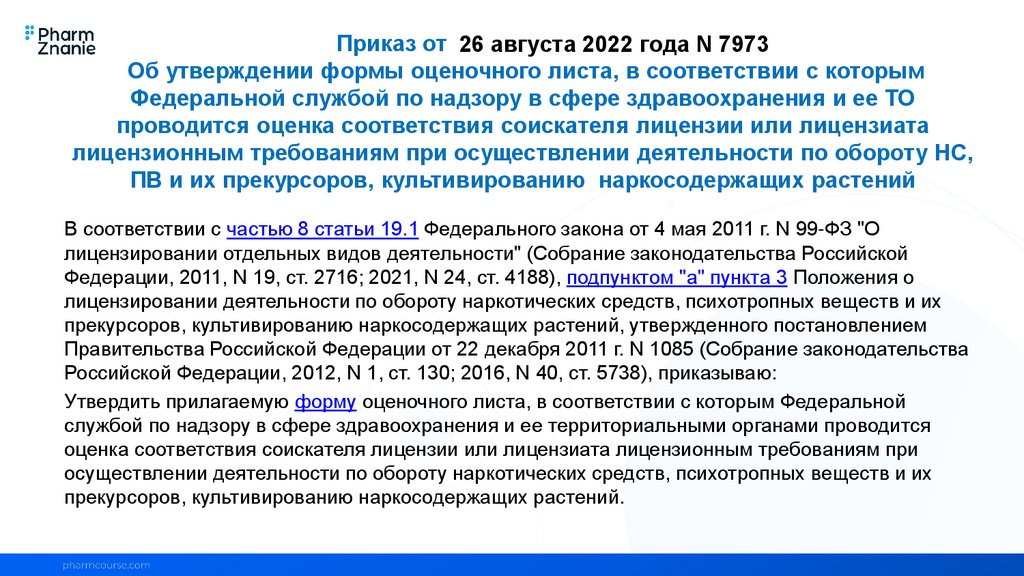 Pharm Znanie

Приказ от 26 августа 2022 года N 7973
Об утверждении формы оценочного листа, в соответствии с которым Федеральной службой по надзору в сфере здравоохранения и ее ТО проводится оценка соответствия соискателя лицензии или лицензиата лицензионным требованиям при осуществлении деятельности по обороту НС, ПВ и их прекурсоров, культивированию наркосодержащих растений

В соответствии с частью 8 статьи 19.1 Федерального закона от 4 мая 2011 г. N 99-ФЗ "О лицензировании отдельных видов деятельности" (Собрание законодательства Российской Федерации, 2011, N 19, ст. 2716; 2021, N 24, ст. 4188), подпунктом "а" пункта 3 Положения о лицензировании деятельности по обороту наркотических средств, психотропных веществ и их прекурсоров, культивированию наркосодержащих растений, утвержденного постановлением Правительства Российской Федерации от 22 декабря 2011 г. N 1085 (Собрание законодательства Российской Федерации, 2012, N 1, ст. 130; 2016, N 40, ст. 5738), приказываю:

Утвердить прилагаемую форму оценочного листа, в соответствии с которым Федеральной службой по надзору в сфере здравоохранения и ее территориальными органами проводится оценка соответствия соискателя лицензии или лицензиата лицензионным требованиям при осуществлении деятельности по обороту наркотических средств, психотропных веществ и их прекурсоров, культивированию наркосодержащих растений.

pharmcourse.com